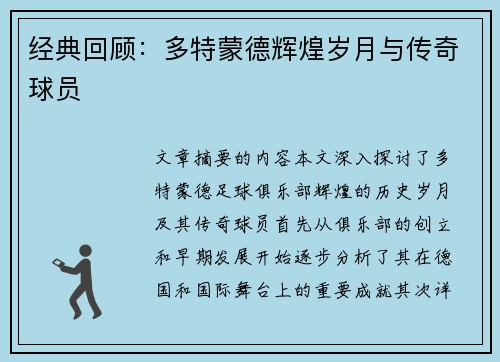 经典回顾：多特蒙德辉煌岁月与传奇球员

文章摘要的内容本文深入探讨了多特蒙德足球俱乐部辉煌的历史岁月及其传奇球员首先从俱乐部的创立和早期发展开始逐步分析了其在德国和国际舞台上的重要成就其次详